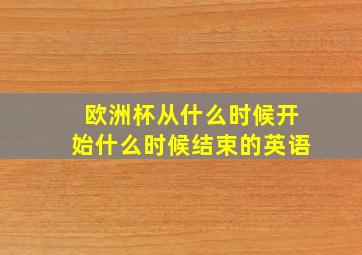 欧洲杯从什么时候开始什么时候结束的英语